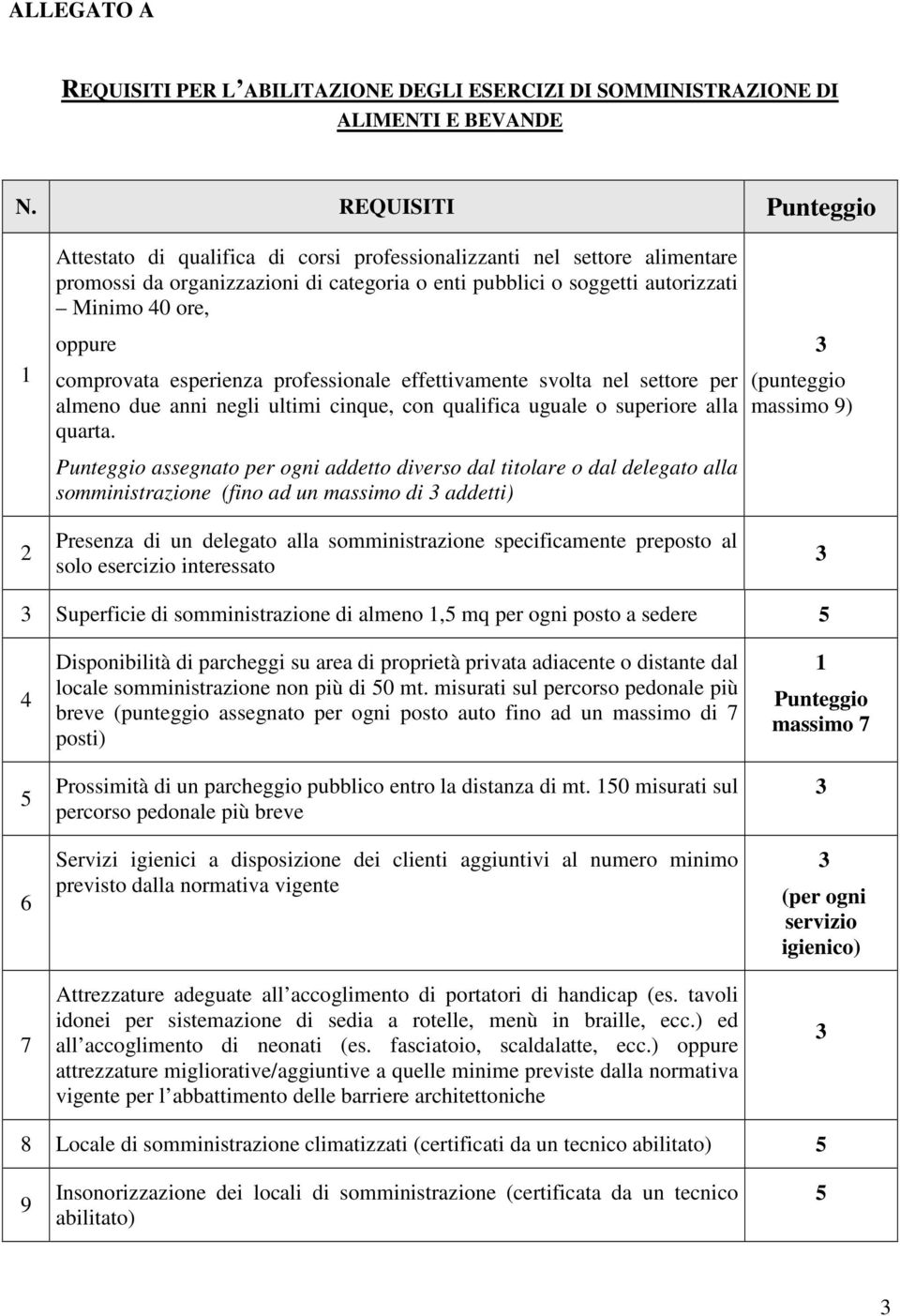 ALLEGATO A

REQUISITI PER L'ABILITAZIONE DEGLI ESERCIZI DI SOMMINISTRAZIONE DI ALIMENTI E BEVANDE

| N. | REQUISITI | Punteggio |
|---|---|---|
| 1 | Attestato di qualifica di corsi professionalizzanti nel settore alimentare promossi da organizzazioni di categoria o enti pubblici o soggetti autorizzati – Minimo 40 ore, oppure comprovata esperienza professionale effettivamente svolta nel settore per almeno due anni negli ultimi cinque, con qualifica uguale o superiore alla quarta. Punteggio assegnato per ogni addetto diverso dal titolare o dal delegato alla somministrazione (fino ad un massimo di 3 addetti) | 3 (punteggio massimo 9) |
| 2 | Presenza di un delegato alla somministrazione specificamente preposto al solo esercizio interessato | 3 |
| 3 | Superficie di somministrazione di almeno 1,5 mq per ogni posto a sedere | 5 |
| 4 | Disponibilità di parcheggi su area di proprietà privata adiacente o distante dal locale somministrazione non più di 50 mt. misurati sul percorso pedonale più breve (punteggio assegnato per ogni posto auto fino ad un massimo di 7 posti) | 1 Punteggio massimo 7 |
| 5 | Prossimità di un parcheggio pubblico entro la distanza di mt. 150 misurati sul percorso pedonale più breve | 3 |
| 6 | Servizi igienici a disposizione dei clienti aggiuntivi al numero minimo previsto dalla normativa vigente | 3 (per ogni servizio igienico) |
| 7 | Attrezzature adeguate all'accoglimento di portatori di handicap (es. tavoli idonei per sistemazione di sedia a rotelle, menù in braille, ecc.) ed all'accoglimento di neonati (es. fasciatoio, scaldalatte, ecc.) oppure attrezzature migliorative/aggiuntive a quelle minime previste dalla normativa vigente per l'abbattimento delle barriere architettoniche | 3 |
| 8 | Locale di somministrazione climatizzati (certificati da un tecnico abilitato) | 5 |
| 9 | Insonorizzazione dei locali di somministrazione (certificata da un tecnico abilitato) | 5 |

3